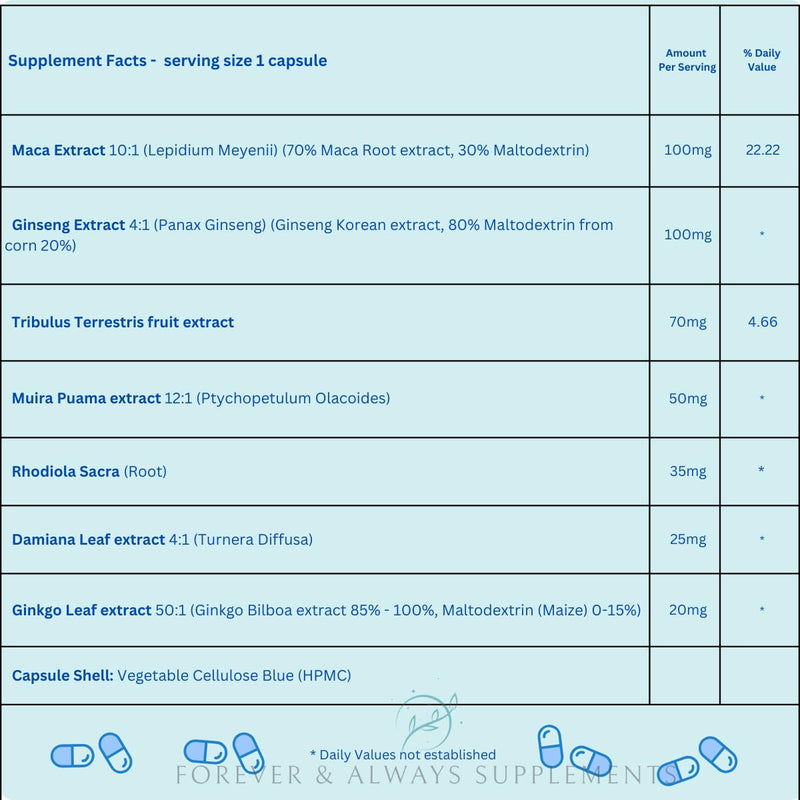 | Supplement Facts - serving size 1 capsule | Amount Per Serving | % Daily Value |
|---|---|---|
| Maca Extract 10:1 (Lepidium Meyenii) (70% Maca Root extract, 30% Maltodextrin) | 100mg | 22.22 |
| Ginseng Extract 4:1 (Panax Ginseng) (Ginseng Korean extract, 80% Maltodextrin from corn 20%) | 100mg | * |
| Tribulus Terrestris fruit extract | 70mg | 4.66 |
| Muira Puama extract 12:1 (Ptychopetulum Olacoides) | 50mg | * |
| Rhodiola Sacra (Root) | 35mg | * |
| Damiana Leaf extract 4:1 (Turnera Diffusa) | 25mg | * |
| Ginkgo Leaf extract 50:1 (Ginkgo Bilboa extract 85% - 100%, Maltodextrin (Maize) 0-15%) | 20mg | * |
| Capsule Shell: Vegetable Cellulose Blue (HPMC) | | |

* Daily Values not established

FOREVER & ALWAYS SUPPLEMENTS